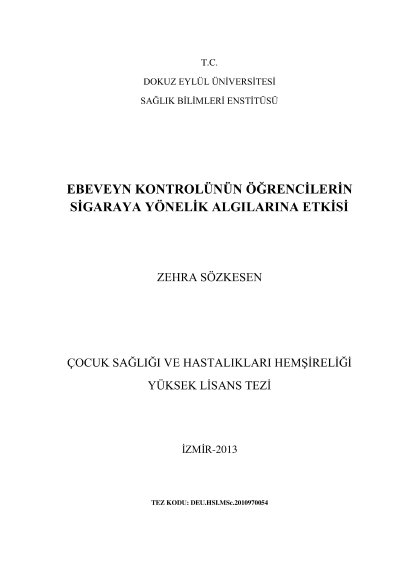 T.C.
DOKUZ EYLÜL ÜNİVERSİTESİ
SAĞLIK BİLİMLERİ ENSTİTÜSÜ

EBEVEYN KONTROLÜNÜN ÖĞRENCİLERİN SİGARAYA YÖNELİK ALGILARINA ETKİSİ

ZEHRA SÖZKESEN

ÇOCUK SAĞLIĞI VE HASTALIKLARI HEMŞİRELİĞİ
YÜKSEK LİSANS TEZİ

İZMİR-2013

TEZ KODU: DEU.HSI.MSc.2010970054